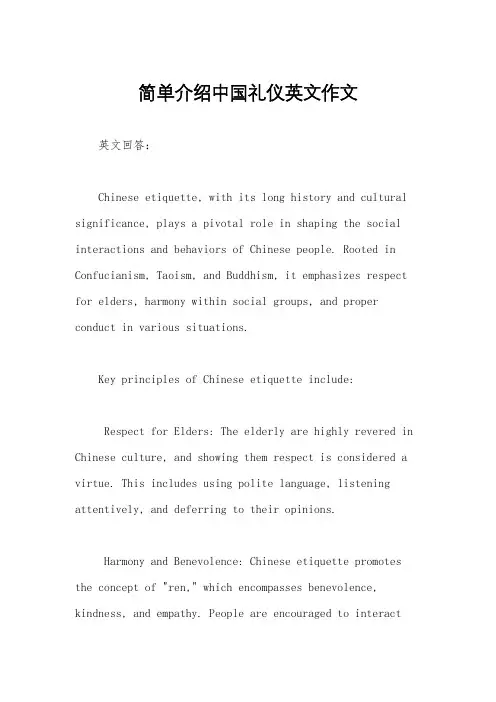 简单介绍中国礼仪英文作文

英文回答：

Chinese etiquette, with its long history and cultural significance, plays a pivotal role in shaping the social interactions and behaviors of Chinese people. Rooted in Confucianism, Taoism, and Buddhism, it emphasizes respect for elders, harmony within social groups, and proper conduct in various situations.

Key principles of Chinese etiquette include:

Respect for Elders: The elderly are highly revered in Chinese culture, and showing them respect is considered a virtue. This includes using polite language, listening attentively, and deferring to their opinions.

Harmony and Benevolence: Chinese etiquette promotes the concept of "ren," which encompasses benevolence, kindness, and empathy. People are encouraged to interact